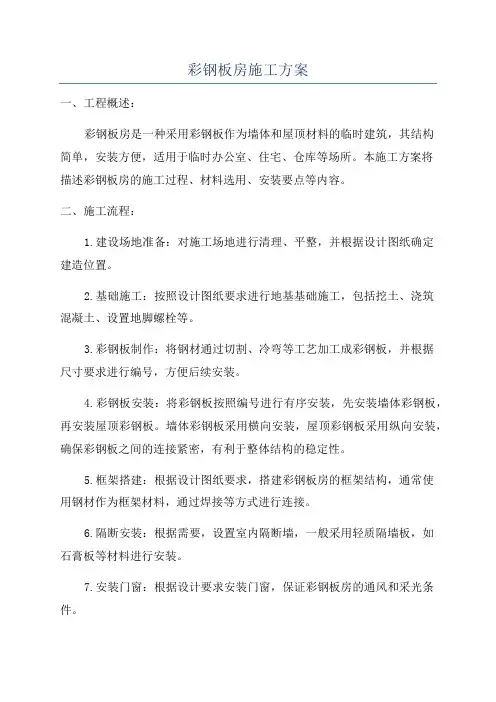 彩钢板房施工方案

一、工程概述：

彩钢板房是一种采用彩钢板作为墙体和屋顶材料的临时建筑，其结构简单，安装方便，适用于临时办公室、住宅、仓库等场所。本施工方案将描述彩钢板房的施工过程、材料选用、安装要点等内容。

二、施工流程：

1.建设场地准备：对施工场地进行清理、平整，并根据设计图纸确定建造位置。

2.基础施工：按照设计图纸要求进行地基基础施工，包括挖土、浇筑混凝土、设置地脚螺栓等。

3.彩钢板制作：将钢材通过切割、冷弯等工艺加工成彩钢板，并根据尺寸要求进行编号，方便后续安装。

4.彩钢板安装：将彩钢板按照编号进行有序安装，先安装墙体彩钢板，再安装屋顶彩钢板。墙体彩钢板采用横向安装，屋顶彩钢板采用纵向安装，确保彩钢板之间的连接紧密，有利于整体结构的稳定性。

5.框架搭建：根据设计图纸要求，搭建彩钢板房的框架结构，通常使用钢材作为框架材料，通过焊接等方式进行连接。

6.隔断安装：根据需要，设置室内隔断墙，一般采用轻质隔墙板，如石膏板等材料进行安装。

7.安装门窗：根据设计要求安装门窗，保证彩钢板房的通风和采光条件。